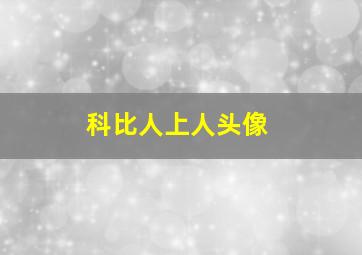 科比人上人头像